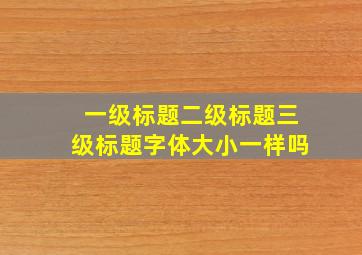 一级标题二级标题三级标题字体大小一样吗